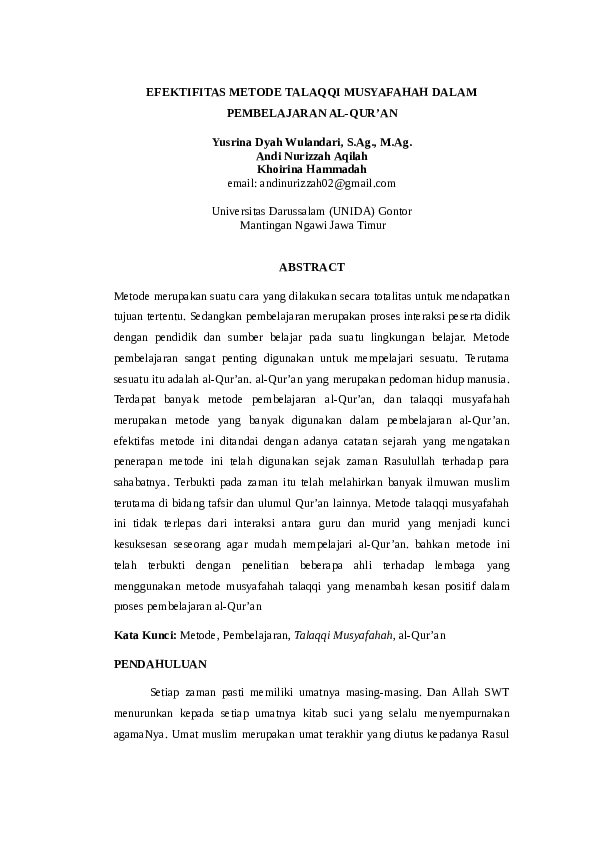 EFEKTIFITAS METODE TALAQQI MUSYAFAHAH DALAM PEMBELAJARAN AL-QUR'AN

Yusrina Dyah Wulandari, S.Ag., M.Ag.
Andi Nurizzah Aqilah
Khoirina Hammadah
email: andinurizzah02@gmail.com

Universitas Darussalam (UNIDA) Gontor
Mantingan Ngawi Jawa Timur

ABSTRACT

Metode merupakan suatu cara yang dilakukan secara totalitas untuk mendapatkan tujuan tertentu. Sedangkan pembelajaran merupakan proses interaksi peserta didik dengan pendidik dan sumber belajar pada suatu lingkungan belajar. Metode pembelajaran sangat penting digunakan untuk mempelajari sesuatu. Terutama sesuatu itu adalah al-Qur'an. al-Qur'an yang merupakan pedoman hidup manusia. Terdapat banyak metode pembelajaran al-Qur'an, dan talaqqi musyafahah merupakan metode yang banyak digunakan dalam pembelajaran al-Qur'an. efektifas metode ini ditandai dengan adanya catatan sejarah yang mengatakan penerapan metode ini telah digunakan sejak zaman Rasulullah terhadap para sahabatnya. Terbukti pada zaman itu telah melahirkan banyak ilmuwan muslim terutama di bidang tafsir dan ulumul Qur'an lainnya. Metode talaqqi musyafahah ini tidak terlepas dari interaksi antara guru dan murid yang menjadi kunci kesuksesan seseorang agar mudah mempelajari al-Qur'an. bahkan metode ini telah terbukti dengan penelitian beberapa ahli terhadap lembaga yang menggunakan metode musyafahah talaqqi yang menambah kesan positif dalam proses pembelajaran al-Qur'an

Kata Kunci: Metode, Pembelajaran, Talaqqi Musyafahah, al-Qur'an

PENDAHULUAN

Setiap zaman pasti memiliki umatnya masing-masing. Dan Allah SWT menurunkan kepada setiap umatnya kitab suci yang selalu menyempurnakan agamaNya. Umat muslim merupakan umat terakhir yang diutus kepadanya Rasul